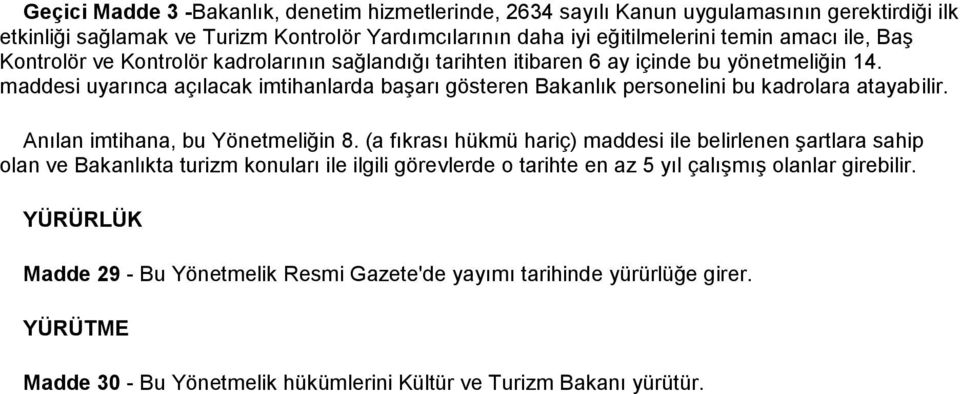 Geçici Madde 3 -Bakanlık, denetim hizmetlerinde, 2634 sayılı Kanun uygulamasının gerektirdiği ilk etkinliği sağlamak ve Turizm Kontrolör Yardımcılarının daha iyi eğitilmelerini temin amacı ile, Baş Kontrolör ve Kontrolör kadrolarının sağlandığı tarihten itibaren 6 ay içinde bu yönetmeliğin 14. maddesi uyarınca açılacak imtihanlarda başarı gösteren Bakanlık personelini bu kadrolara atayabilir.

Anılan imtihana, bu Yönetmeliğin 8. (a fıkrası hükmü hariç) maddesi ile belirlenen şartlara sahip olan ve Bakanlıkta turizm konuları ile ilgili görevlerde o tarihte en az 5 yıl çalışmış olanlar girebilir.

YÜRÜRLÜK

Madde 29 - Bu Yönetmelik Resmi Gazete'de yayımı tarihinde yürürlüğe girer.

YÜRÜTME

Madde 30 - Bu Yönetmelik hükümlerini Kültür ve Turizm Bakanı yürütür.